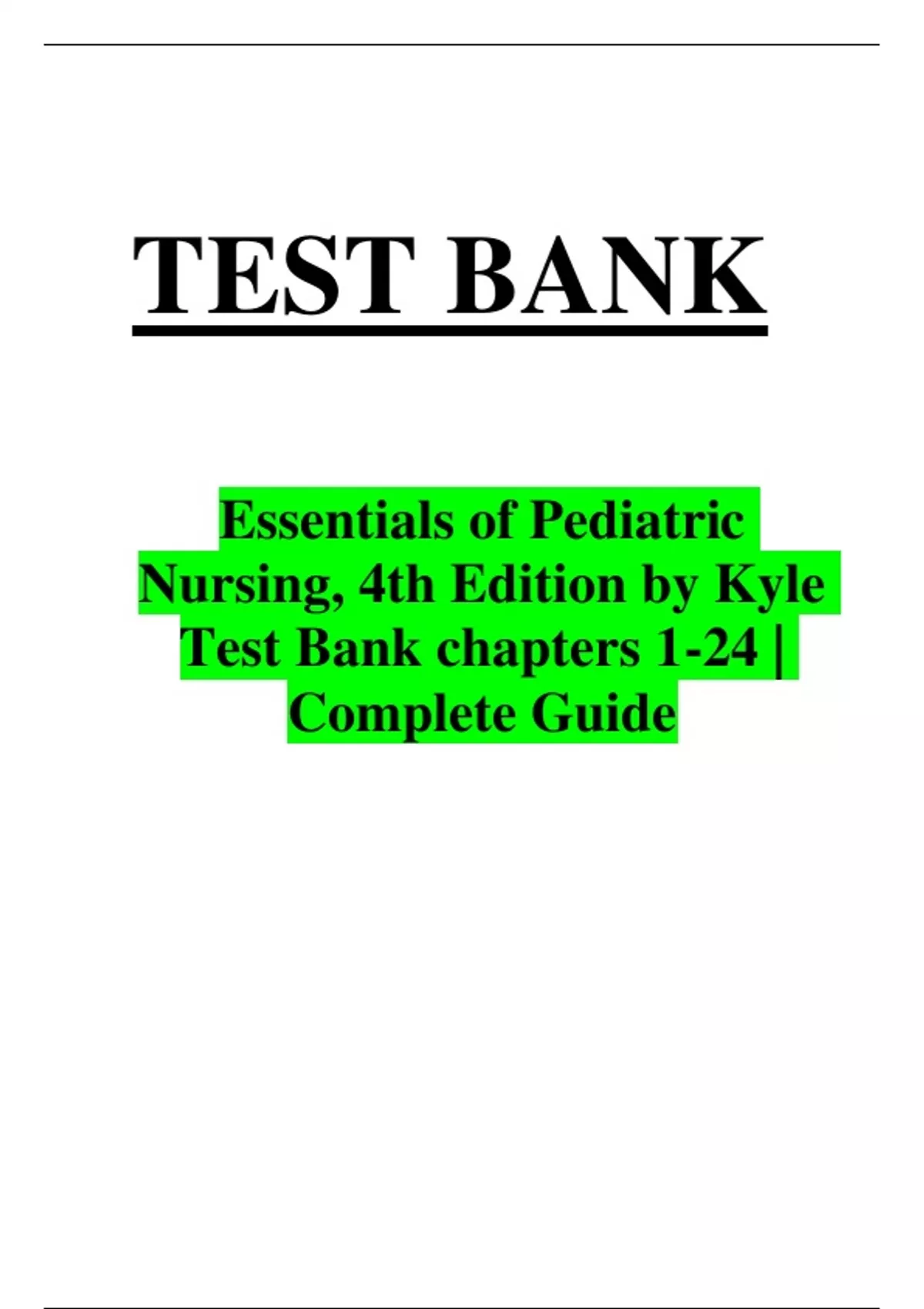 TEST BANK

Essentials of Pediatric Nursing, 4th Edition by Kyle Test Bank chapters 1-24 | Complete Guide